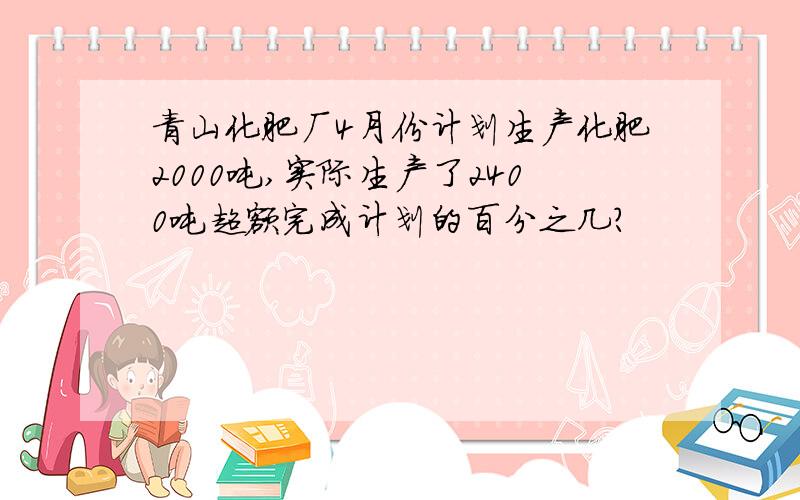 青山化肥厂4月份计划生产化肥2000吨,实际生产了2400吨超额完成计划的百分之几?